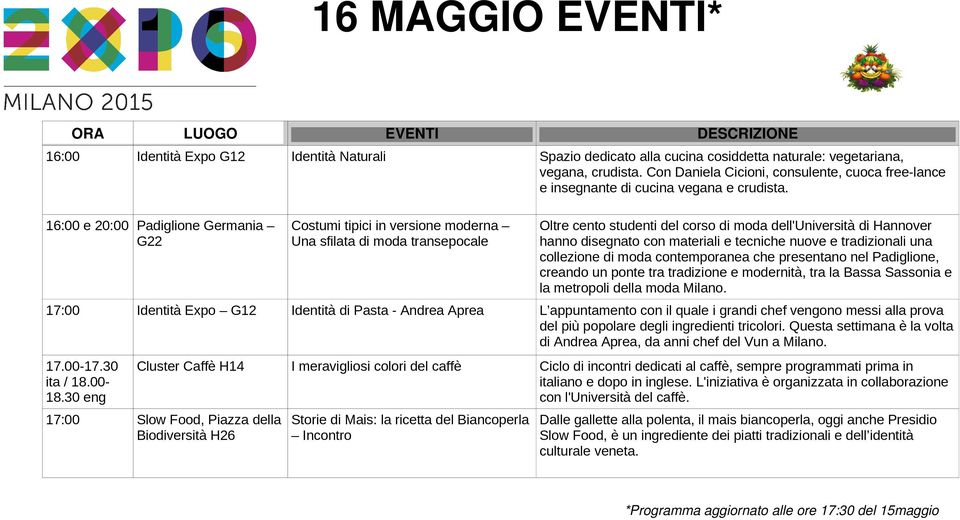 EXPO
MILANO 2015

16 MAGGIO EVENTI*

| ORA | LUOGO | EVENTI | DESCRIZIONE |
|---|---|---|---|
| 16:00 | Identità Expo G12 | Identità Naturali | Spazio dedicato alla cucina cosiddetta naturale: vegetariana, vegana, crudista. Con Daniela Cicioni, consulente, cuoca free-lance e insegnante di cucina vegana e crudista. |
| 16:00 e 20:00 | Padiglione Germania – G22 | Costumi tipici in versione moderna – Una sfilata di moda transepocale | Oltre cento studenti del corso di moda dell'Università di Hannover hanno disegnato con materiali e tecniche nuove e tradizionali una collezione di moda contemporanea che presentano nel Padiglione, creando un ponte tra tradizione e modernità, tra la Bassa Sassonia e la metropoli della moda Milano. |
| 17:00 | Identità Expo – G12 | Identità di Pasta - Andrea Aprea | L'appuntamento con il quale i grandi chef vengono messi alla prova del più popolare degli ingredienti tricolori. Questa settimana è la volta di Andrea Aprea, da anni chef del Vun a Milano. |
| 17.00-17.30 ita / 18.00-18.30 eng | Cluster Caffè H14 | I meravigliosi colori del caffè | Ciclo di incontri dedicati al caffè, sempre programmati prima in italiano e dopo in inglese. L'iniziativa è organizzata in collaborazione con l'Università del caffè. |
| 17:00 | Slow Food, Piazza della Biodiversità H26 | Storie di Mais: la ricetta del Biancoperla – Incontro | Dalle gallette alla polenta, il mais biancoperla, oggi anche Presidio Slow Food, è un ingrediente dei piatti tradizionali e dell'identità culturale veneta. |

*Programma aggiornato alle ore 17:30 del 15maggio